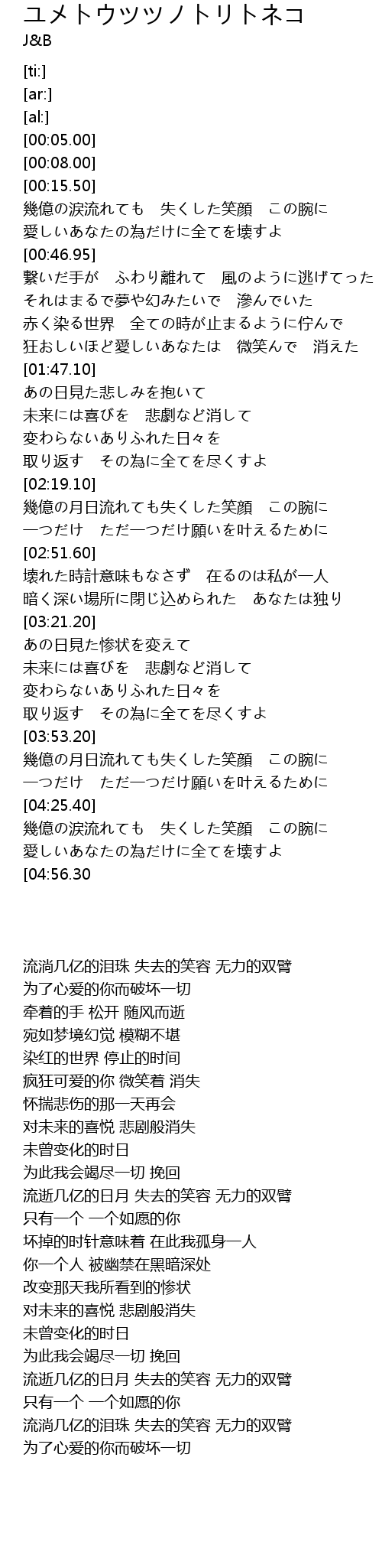 ユメトウツツノトリトネコ
J&B

[ti:]
[ar:]
[al:]
[00:05.00]
[00:08.00]
[00:15.50]
幾億の涙流れても　失くした笑顔　この腕に
愛しいあなたの為だけに全てを壊すよ
[00:46.95]
繋いだ手が　ふわり離れて　風のように逃げてった
それはまるで夢や幻みたいで　滲んでいた
赤く染る世界　全ての時が止まるように佇んで
狂おしいほど愛しいあなたは　微笑んで　消えた
[01:47.10]
あの日見た悲しみを抱いて
未来には喜びを　悲劇など消して
変わらないありふれた日々を
取り返す　その為に全てを尽くすよ
[02:19.10]
幾億の月日流れても失くした笑顔　この腕に
一つだけ　ただ一つだけ願いを叶えるために
[02:51.60]
壊れた時計意味もなさず　在るのは私が一人
暗く深い場所に閉じ込められた　あなたは独り
[03:21.20]
あの日見た惨状を変えて
未来には喜びを　悲劇など消して
変わらないありふれた日々を
取り返す　その為に全てを尽くすよ
[03:53.20]
幾億の月日流れても失くした笑顔　この腕に
一つだけ　ただ一つだけ願いを叶えるために
[04:25.40]
幾億の涙流れても　失くした笑顔　この腕に
愛しいあなたの為だけに全てを壊すよ
[04:56.30

流淌几亿的泪珠 失去的笑容 无力的双臂
为了心爱的你而破坏一切
牵着的手 松开 随风而逝
宛如梦境幻觉 模糊不堪
染红的世界 停止的时间
疯狂可爱的你 微笑着 消失
怀揣悲伤的那一天再会
对未来的喜悦 悲剧般消失
未曾变化的时日
为此我会竭尽一切 挽回
流逝几亿的日月 失去的笑容 无力的双臂
只有一个 一个如愿的你
坏掉的时针意味着 在此我孤身一人
你一个人 被幽禁在黑暗深处
改变那天我所看到的惨状
对未来的喜悦 悲剧般消失
未曾变化的时日
为此我会竭尽一切 挽回
流逝几亿的日月 失去的笑容 无力的双臂
只有一个 一个如愿的你
流淌几亿的泪珠 失去的笑容 无力的双臂
为了心爱的你而破坏一切